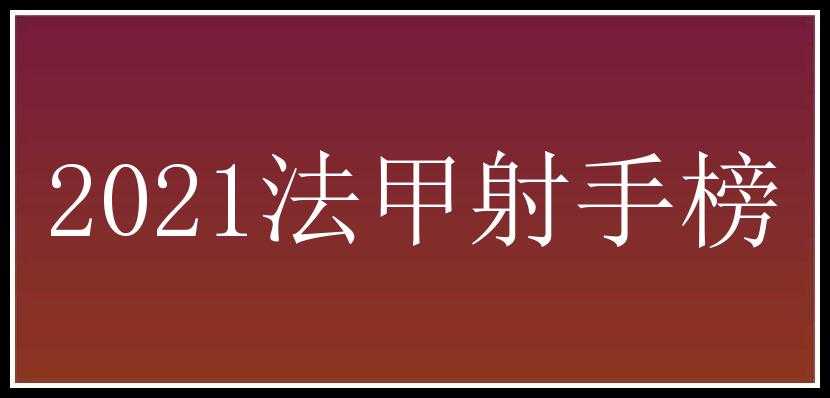 2021法甲射手榜